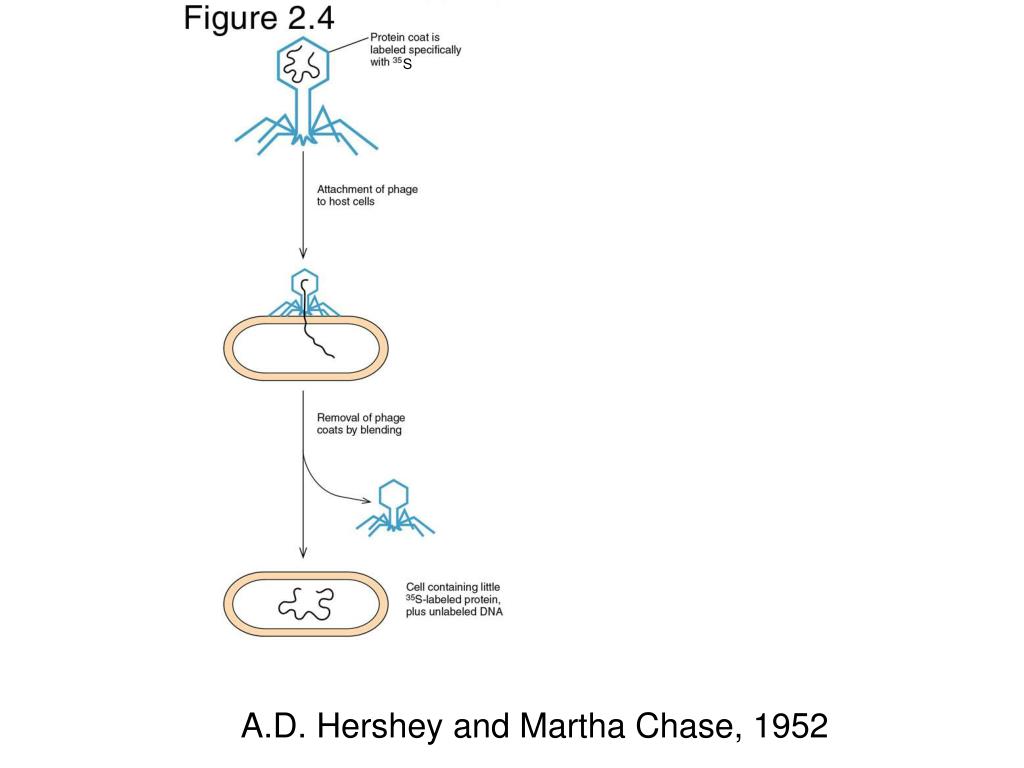 Figure 2.4

Protein coat is labeled specifically with $^{35}S$

Attachment of phage to host cells

Removal of phage coats by blending

Cell containing little $^{35}S$-labeled protein, plus unlabeled DNA

A.D. Hershey and Martha Chase, 1952